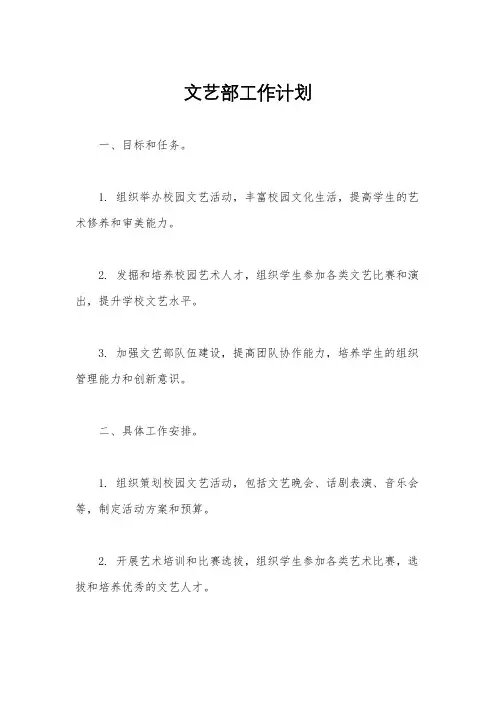 文艺部工作计划

一、目标和任务。

1. 组织举办校园文艺活动，丰富校园文化生活，提高学生的艺术修养和审美能力。

2. 发掘和培养校园艺术人才，组织学生参加各类文艺比赛和演出，提升学校文艺水平。

3. 加强文艺部队伍建设，提高团队协作能力，培养学生的组织管理能力和创新意识。

二、具体工作安排。

1. 组织策划校园文艺活动，包括文艺晚会、话剧表演、音乐会等，制定活动方案和预算。

2. 开展艺术培训和比赛选拔，组织学生参加各类艺术比赛，选拔和培养优秀的文艺人才。